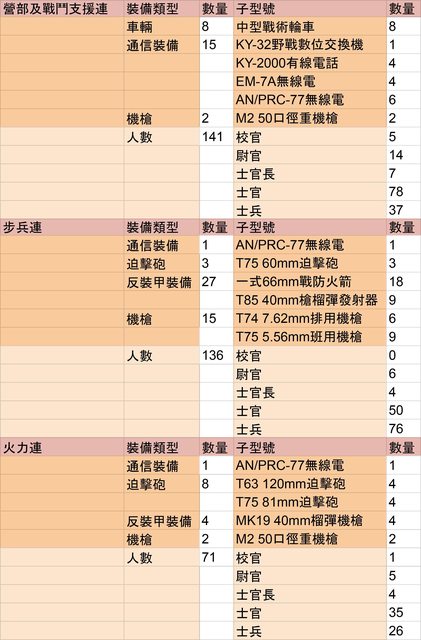 | 營部及戰鬥支援連 | 裝備類型 | 數量 | 子型號 | 數量 |
|---|---|---|---|---|
| | 車輛 | 8 | 中型戰術輪車 | 8 |
| | 通信裝備 | 15 | KY-32野戰數位交換機 | 1 |
| | | | KY-2000有線電話 | 4 |
| | | | EM-7A無線電 | 4 |
| | | | AN/PRC-77無線電 | 6 |
| | 機槍 | 2 | M2 50口徑重機槍 | 2 |
| | 人數 | 141 | 校官 | 5 |
| | | | 尉官 | 14 |
| | | | 士官長 | 7 |
| | | | 士官 | 78 |
| | | | 士兵 | 37 |
| 步兵連 | 裝備類型 | 數量 | 子型號 | 數量 |
| | 通信裝備 | 1 | AN/PRC-77無線電 | 1 |
| | 迫擊砲 | 3 | T75 60mm迫擊砲 | 3 |
| | 反裝甲裝備 | 27 | 一式66mm戰防火箭 | 18 |
| | | | T85 40mm槍榴彈發射器 | 9 |
| | 機槍 | 15 | T74 7.62mm排用機槍 | 6 |
| | | | T75 5.56mm班用機槍 | 9 |
| | 人數 | 136 | 校官 | 0 |
| | | | 尉官 | 6 |
| | | | 士官長 | 4 |
| | | | 士官 | 50 |
| | | | 士兵 | 76 |
| 火力連 | 裝備類型 | 數量 | 子型號 | 數量 |
| | 通信裝備 | 1 | AN/PRC-77無線電 | 1 |
| | 迫擊砲 | 8 | T63 120mm迫擊砲 | 4 |
| | | | T75 81mm迫擊砲 | 4 |
| | 反裝甲裝備 | 4 | MK19 40mm榴彈機槍 | 4 |
| | 機槍 | 2 | M2 50口徑重機槍 | 2 |
| | 人數 | 71 | 校官 | 1 |
| | | | 尉官 | 5 |
| | | | 士官長 | 4 |
| | | | 士官 | 35 |
| | | | 士兵 | 26 |